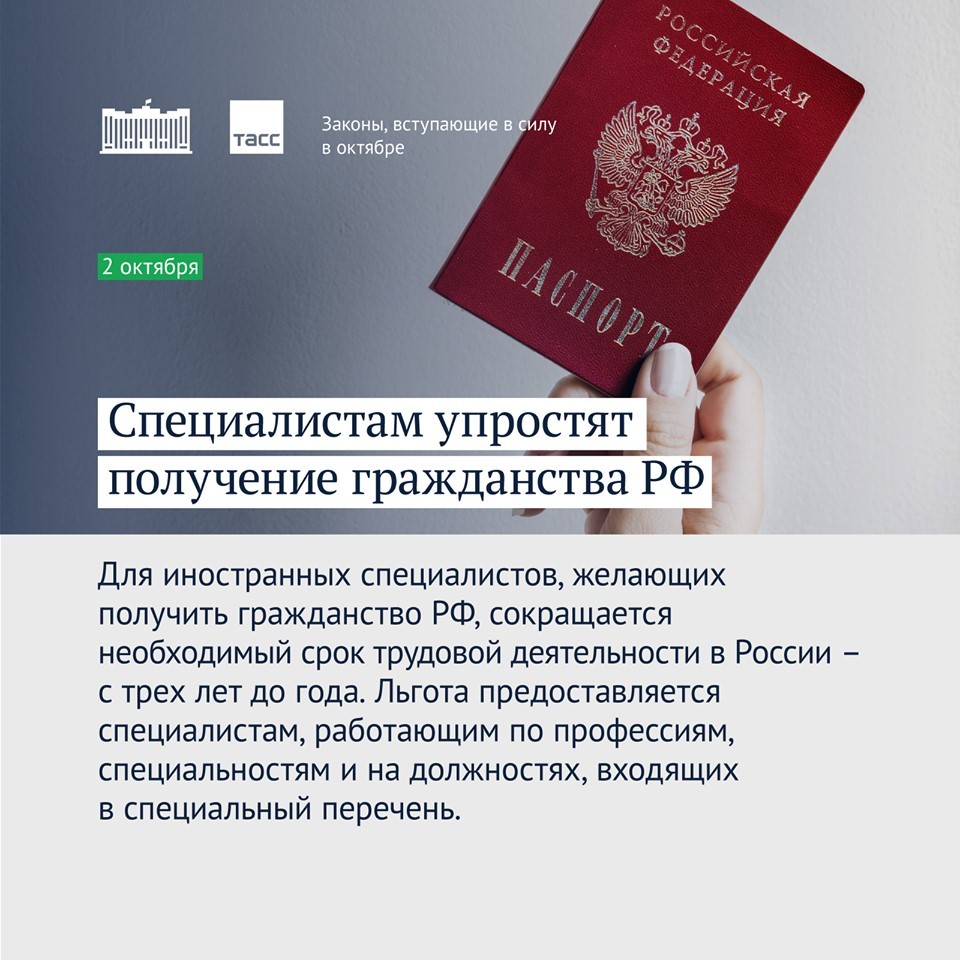 ТАСС

Законы, вступающие в силу в октябре

РОССИЙСКАЯ ФЕДЕРАЦИЯ

ПАСПОРТ

2 октября

Специалистам упростят получение гражданства РФ

Для иностранных специалистов, желающих получить гражданство РФ, сокращается необходимый срок трудовой деятельности в России – с трех лет до года. Льгота предоставляется специалистам, работающим по профессиям, специальностям и на должностях, входящих в специальный перечень.